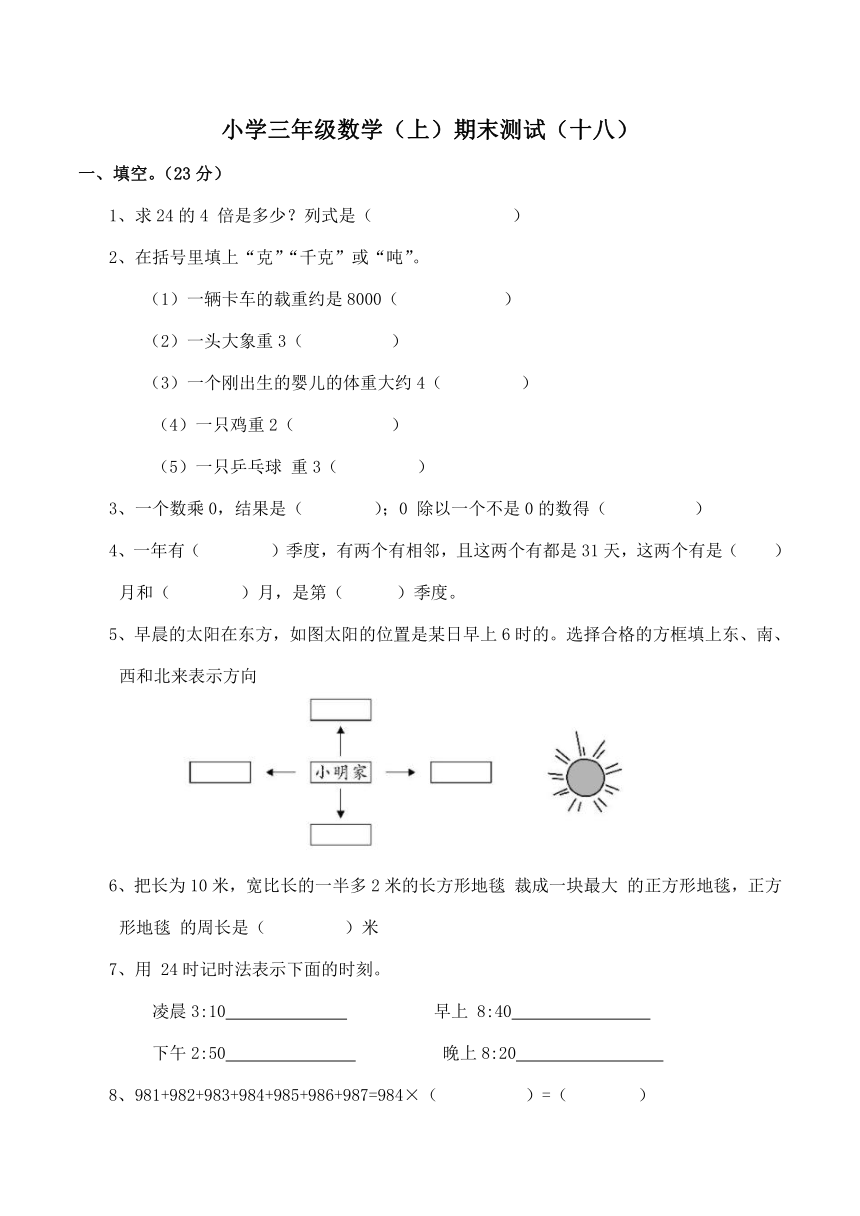 小学三年级数学（上）期末测试（十八）

一、填空。(23 分)

1、求 24 的 4 倍是多少？列式是（　　　　　　　）

2、在括号里填上“克”“千克”或“吨”。

（1）一辆卡车的载重约是 8000（　　　　　）

（2）一头大象重 3（　　　　　）

（3）一个刚出生的婴儿的体重大约 4（　　　　）

（4）一只鸡重 2（　　　　　）

（5）一只乒乓球 重 3（　　　　）

3、一个数乘 0，结果是（　　　　）；0 除以一个不是 0 的数得（　　　　）

4、一年有（　　　　）季度，有两个有相邻，且这两个有都是 31 天，这两个有是（　　）月和（　　　　）月，是第（　　　）季度。

5、早晨的太阳在东方，如图太阳的位置是某日早上 6 时的。选择合格的方框填上东、南、西和北来表示方向

小明家

6、把长为 10 米，宽比长的一半多 2 米的长方形地毯 裁成一块最大 的正方形地毯，正方形地毯 的周长是（　　　　）米

7、用 24 时记时法表示下面的时刻。

凌晨 3:10______________　　　早上 8:40________________

下午 2:50_______________　　　晚上 8:20_________________

8、981+982+983+984+985+986+987=984×（　　　　　）=（　　　　）